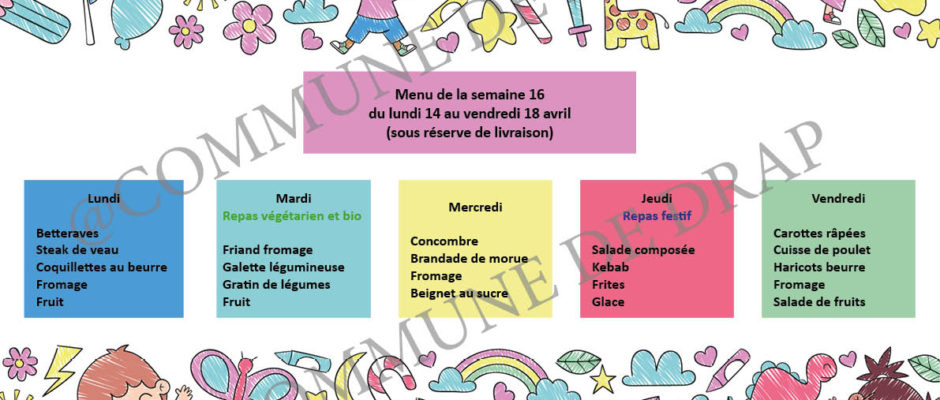 Menu de la semaine 16
du lundi 14 au vendredi 18 avril
(sous réserve de livraison)

Lundi

Betteraves
Steak de veau
Coquillettes au beurre
Fromage
Fruit

Mardi
Repas végétarien et bio

Friand fromage
Galette légumineuse
Gratin de légumes
Fruit

Mercredi

Concombre
Brandade de morue
Fromage
Beignet au sucre

Jeudi
Repas festif

Salade composée
Kebab
Frites
Glace

Vendredi

Carottes râpées
Cuisse de poulet
Haricots beurre
Fromage
Salade de fruits

@COMMUNE DE DRAP

@COMMUNE DE DRAP

COMMUNE DE